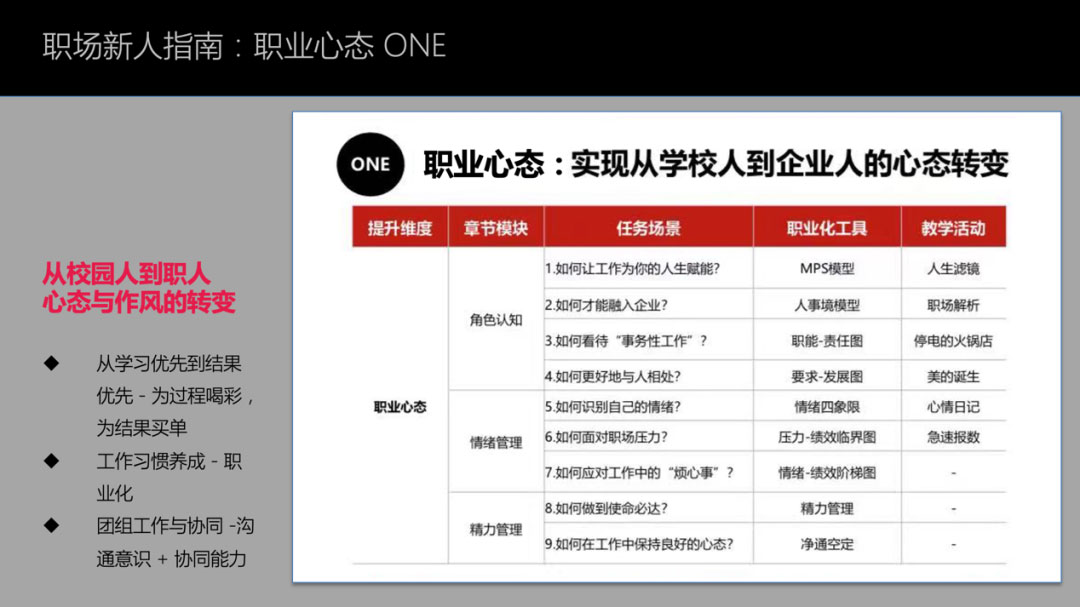 职场新人指南：职业心态 ONE

从校园人到职人
心态与作风的转变

◆ 从学习优先到结果优先 - 为过程喝彩，为结果买单
◆ 工作习惯养成 - 职业化
◆ 团组工作与协同 -沟通意识 + 协同能力

ONE 职业心态：实现从学校人到企业人的心态转变

| 提升维度 | 章节模块 | 任务场景 | 职业化工具 | 教学活动 |
|---|---|---|---|---|
| 职业心态 | 角色认知 | 1.如何让工作为你的人生赋能? | MPS模型 | 人生滤镜 |
| | | 2.如何才能融入企业? | 人事境模型 | 职场解析 |
| | | 3.如何看待“事务性工作”? | 职能-责任图 | 停电的火锅店 |
| | | 4.如何更好地与人相处? | 要求-发展图 | 美的诞生 |
| | 情绪管理 | 5.如何识别自己的情绪? | 情绪四象限 | 心情日记 |
| | | 6.如何面对职场压力? | 压力-绩效临界图 | 急速报数 |
| | | 7.如何应对工作中的“烦心事”? | 情绪-绩效阶梯图 | - |
| | 精力管理 | 8.如何做到使命必达? | 精力管理 | - |
| | | 9.如何在工作中保持良好的心态? | 净通空定 | - |